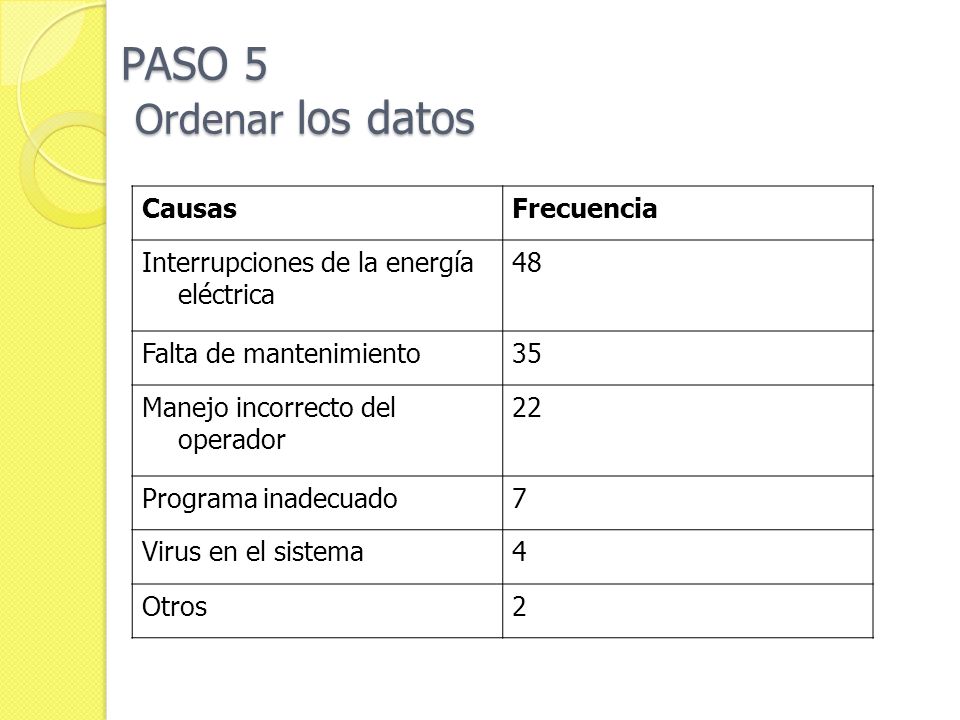 PASO 5
Ordenar los datos

| Causas | Frecuencia |
|---|---|
| Interrupciones de la energía eléctrica | 48 |
| Falta de mantenimiento | 35 |
| Manejo incorrecto del operador | 22 |
| Programa inadecuado | 7 |
| Virus en el sistema | 4 |
| Otros | 2 |